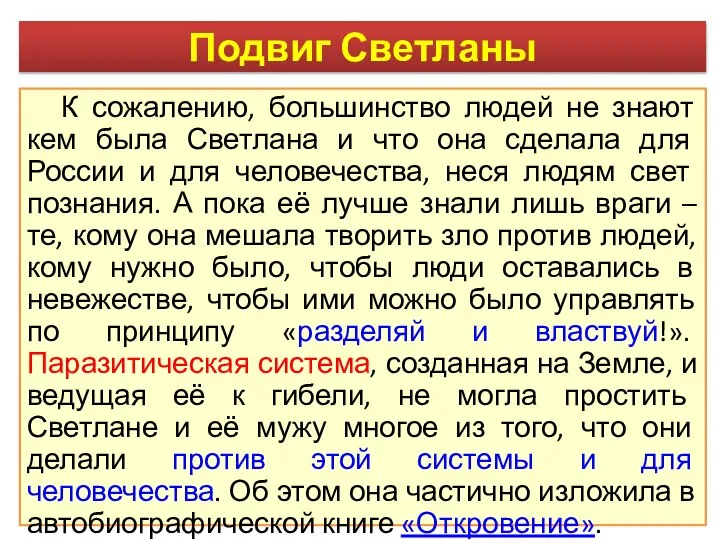 Подвиг Светланы

К сожалению, большинство людей не знают кем была Светлана и что она сделала для России и для человечества, неся людям свет познания. А пока её лучше знали лишь враги – те, кому она мешала творить зло против людей, кому нужно было, чтобы люди оставались в невежестве, чтобы ими можно было управлять по принципу «разделяй и властвуй!». Паразитическая система, созданная на Земле, и ведущая её к гибели, не могла простить Светлане и её мужу многое из того, что они делали против этой системы и для человечества. Об этом она частично изложила в автобиографической книге «Откровение».